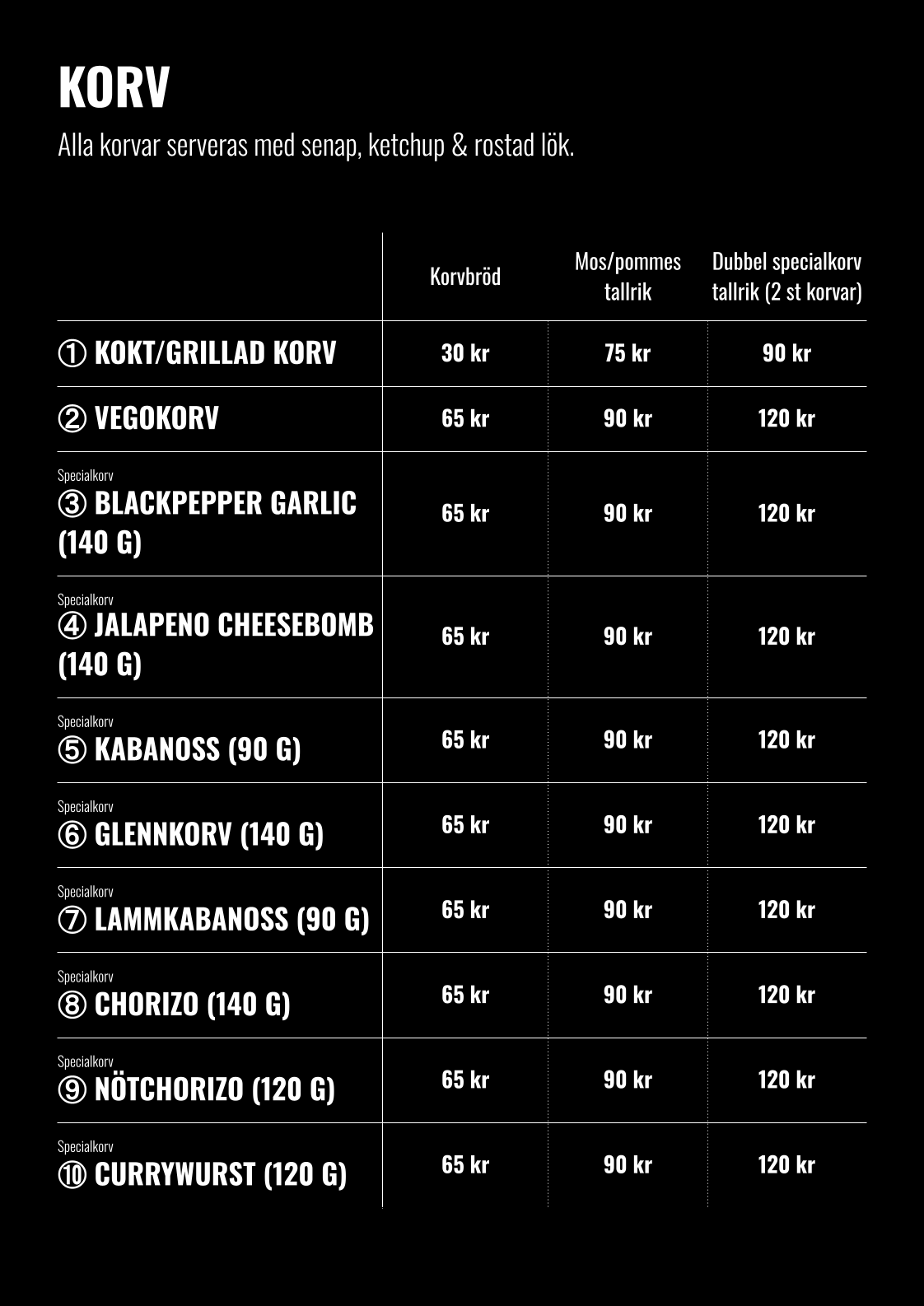 KORV

Alla korvar serveras med senap, ketchup & rostad lök.

|  | Korvbröd | Mos/pommes tallrik | Dubbel specialkorv tallrik (2 st korvar) |
|---|---|---|---|
| ① KOKT/GRILLAD KORV | 30 kr | 75 kr | 90 kr |
| ② VEGOKORV | 65 kr | 90 kr | 120 kr |
| Specialkorv ③ BLACKPEPPER GARLIC (140 G) | 65 kr | 90 kr | 120 kr |
| Specialkorv ④ JALAPENO CHEESEBOMB (140 G) | 65 kr | 90 kr | 120 kr |
| Specialkorv ⑤ KABANOSS (90 G) | 65 kr | 90 kr | 120 kr |
| Specialkorv ⑥ GLENNKORV (140 G) | 65 kr | 90 kr | 120 kr |
| Specialkorv ⑦ LAMMKABANOSS (90 G) | 65 kr | 90 kr | 120 kr |
| Specialkorv ⑧ CHORIZO (140 G) | 65 kr | 90 kr | 120 kr |
| Specialkorv ⑨ NÖTCHORIZO (120 G) | 65 kr | 90 kr | 120 kr |
| Specialkorv ⑩ CURRYWURST (120 G) | 65 kr | 90 kr | 120 kr |